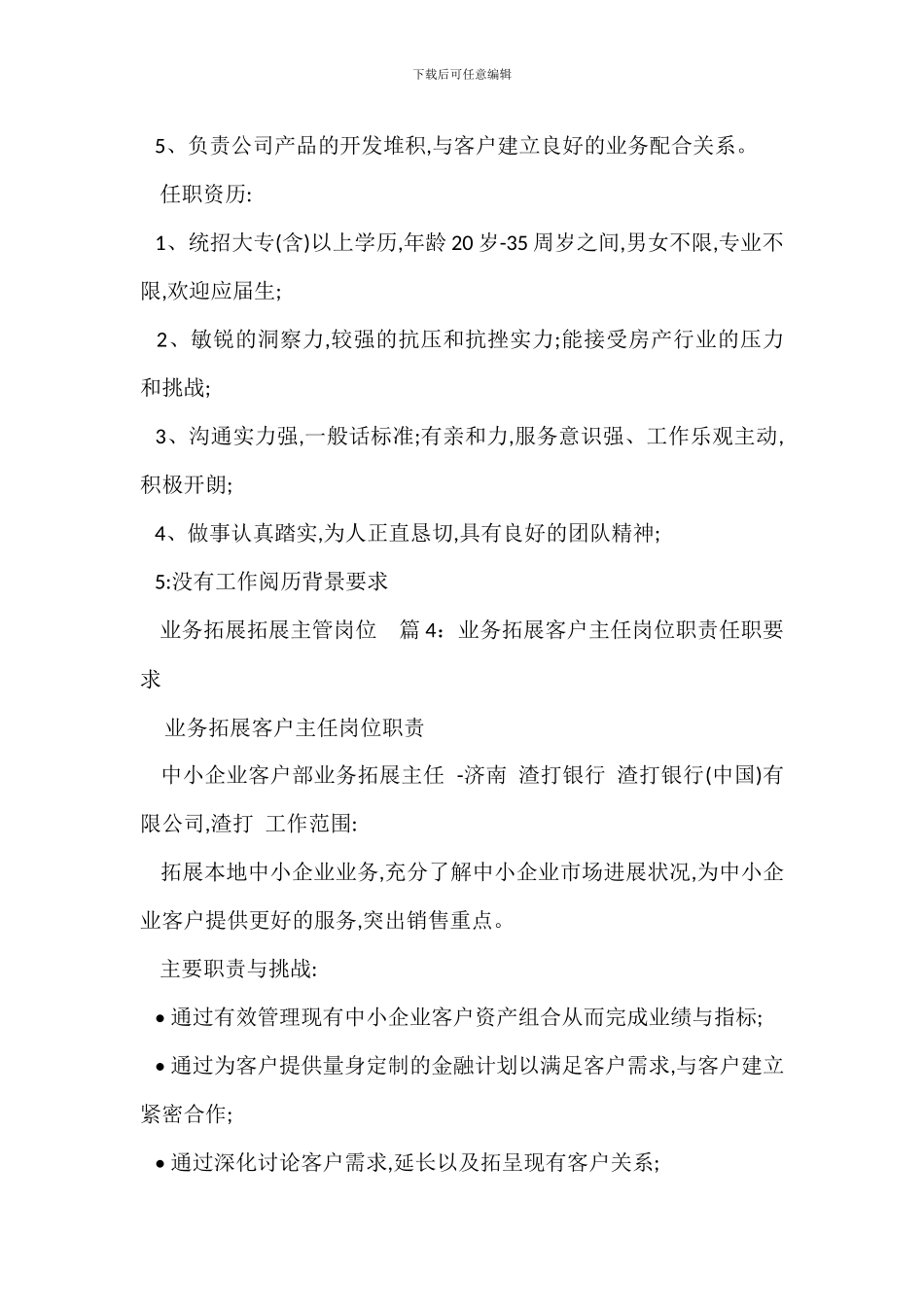 下载后可任意编辑

5、负责公司产品的开发堆积,与客户建立良好的业务配合关系。

任职资历:

1、统招大专(含)以上学历,年龄 20 岁-35 周岁之间,男女不限,专业不限,欢迎应届生;

2、敏锐的洞察力,较强的抗压和抗挫实力;能接受房产行业的压力和挑战;

3、沟通实力强,一般话标准;有亲和力,服务意识强、工作乐观主动,积极开朗;

4、做事认真踏实,为人正直恳切,具有良好的团队精神;

5:没有工作阅历背景要求

业务拓展拓展主管岗位　篇 4：业务拓展客户主任岗位职责任职要求

业务拓展客户主任岗位职责

中小企业客户部业务拓展主任 -济南 渣打银行 渣打银行(中国)有限公司,渣打 工作范围:

拓展本地中小企业业务,充分了解中小企业市场进展状况,为中小企业客户提供更好的服务,突出销售重点。

主要职责与挑战:

• 通过有效管理现有中小企业客户资产组合从而完成业绩与指标;

• 通过为客户提供量身定制的金融计划以满足客户需求,与客户建立紧密合作;

• 通过深化讨论客户需求,延长以及拓呈现有客户关系;